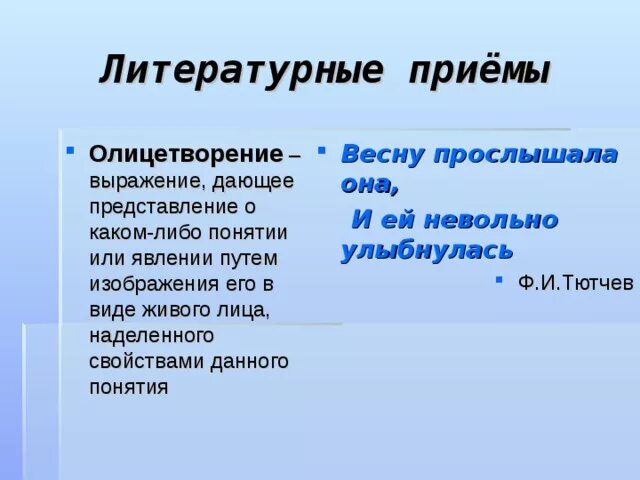 Литературные приёмы

Олицетворение – выражение, дающее представление о каком-либо понятии или явлении путем изображения его в виде живого лица, наделенного свойствами данного понятия

Весну прослышала она,
И ей невольно улыбнулась

Ф.И.Тютчев